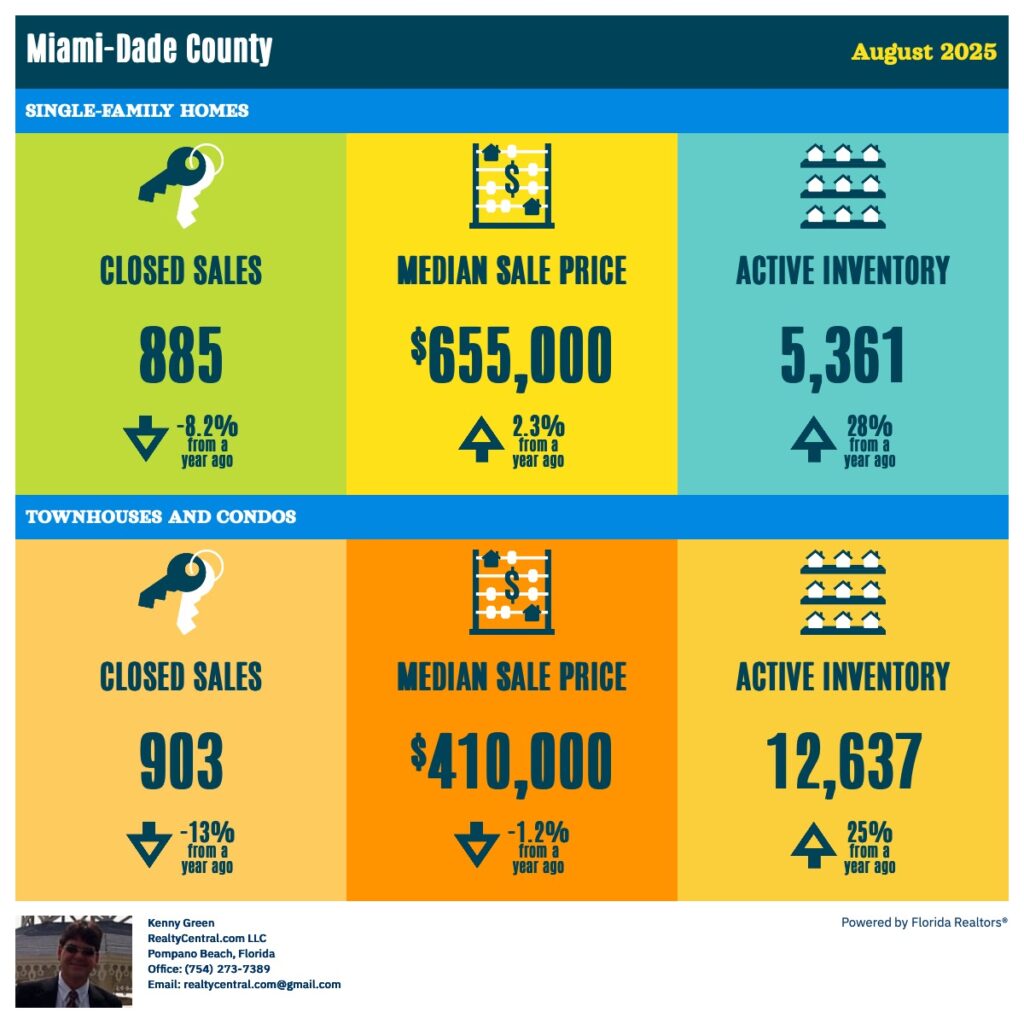 Miami-Dade County

August 2025

SINGLE-FAMILY HOMES

CLOSED SALES

885

-8.2% from a year ago

MEDIAN SALE PRICE

$655,000

2.3% from a year ago

ACTIVE INVENTORY

5,361

28% from a year ago

TOWNHOUSES AND CONDOS

CLOSED SALES

903

-13% from a year ago

MEDIAN SALE PRICE

$410,000

-1.2% from a year ago

ACTIVE INVENTORY

12,637

25% from a year ago

Kenny Green
RealtyCentral.com LLC
Pompano Beach, Florida
Office: (754) 273-7389
Email: realtycentral.com@gmail.com

Powered by Florida Realtors®